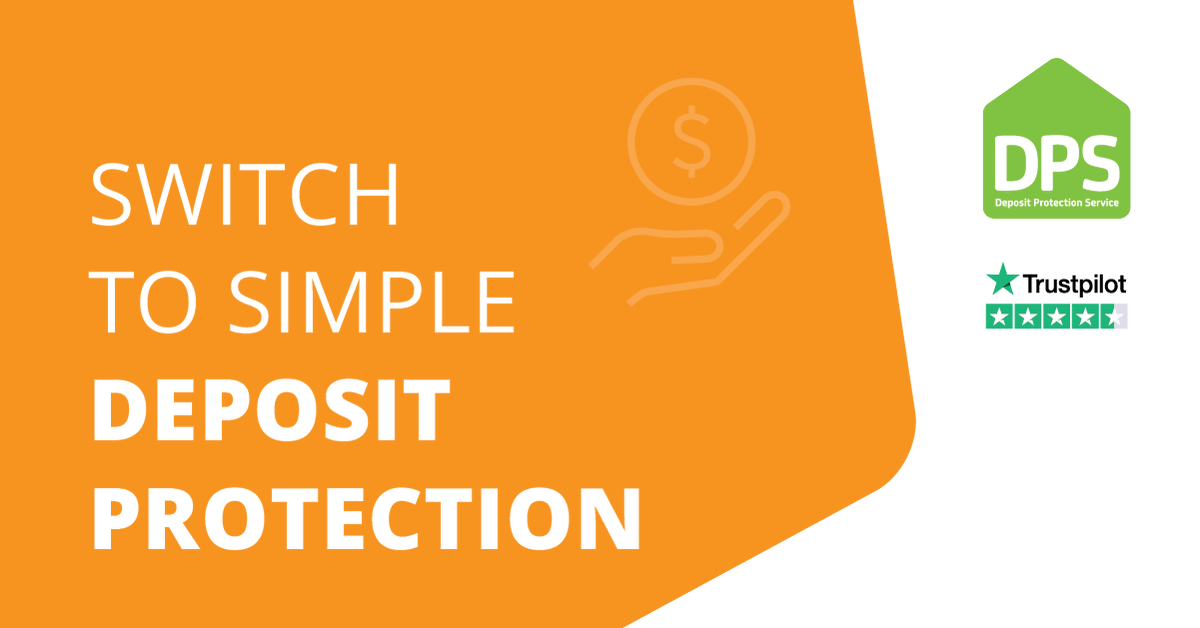 SWITCH
TO SIMPLE
DEPOSIT
PROTECTION

$

DPS
Deposit Protection Service

Trustpilot